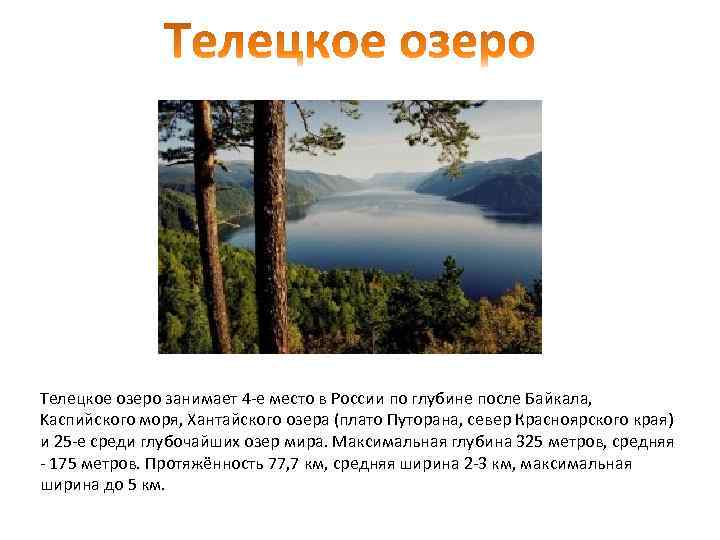 Телецкое озеро

Телецкое озеро занимает 4-е место в России по глубине после Байкала, Каспийского моря, Хантайского озера (плато Путорана, север Красноярского края) и 25-е среди глубочайших озер мира. Максимальная глубина 325 метров, средняя - 175 метров. Протяжённость 77,7 км, средняя ширина 2-3 км, максимальная ширина до 5 км.